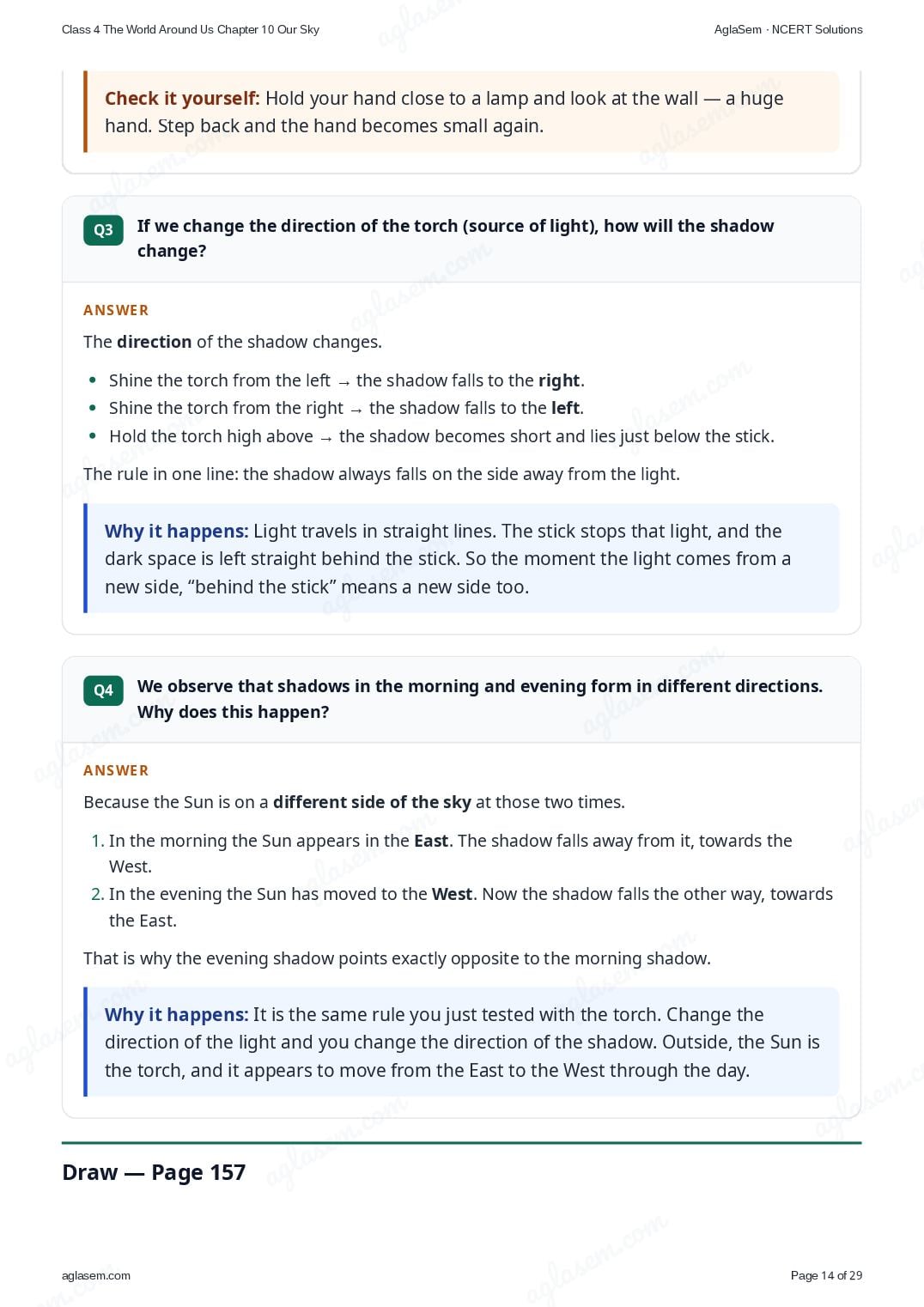 Class 4 The World Around Us Chapter 10 Our Sky

AglaSem · NCERT Solutions

Check it yourself: Hold your hand close to a lamp and look at the wall — a huge hand. Step back and the hand becomes small again.

Q3 If we change the direction of the torch (source of light), how will the shadow change?

ANSWER

The direction of the shadow changes.

• Shine the torch from the left → the shadow falls to the right.
• Shine the torch from the right → the shadow falls to the left.
• Hold the torch high above → the shadow becomes short and lies just below the stick.

The rule in one line: the shadow always falls on the side away from the light.

Why it happens: Light travels in straight lines. The stick stops that light, and the dark space is left straight behind the stick. So the moment the light comes from a new side, "behind the stick" means a new side too.

Q4 We observe that shadows in the morning and evening form in different directions. Why does this happen?

ANSWER

Because the Sun is on a different side of the sky at those two times.

1. In the morning the Sun appears in the East. The shadow falls away from it, towards the West.
2. In the evening the Sun has moved to the West. Now the shadow falls the other way, towards the East.

That is why the evening shadow points exactly opposite to the morning shadow.

Why it happens: It is the same rule you just tested with the torch. Change the direction of the light and you change the direction of the shadow. Outside, the Sun is the torch, and it appears to move from the East to the West through the day.

Draw — Page 157

aglasem.com

Page 14 of 29

aglasem.com